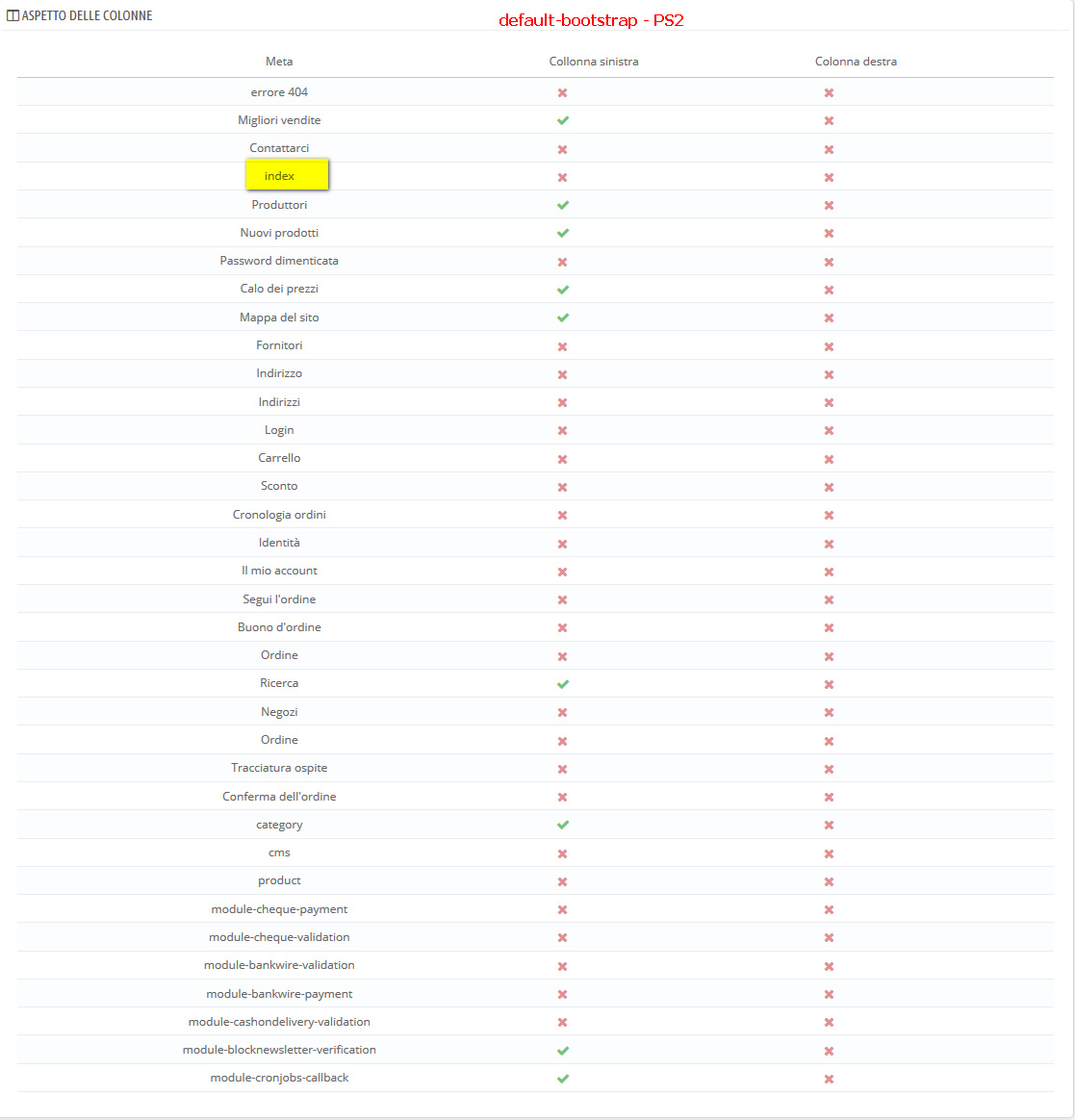 ASPETTO DELLE COLONNE

default-bootstrap - PS2

| Meta | Collonna sinistra | Colonna destra |
|---|---|---|
| errore 404 | ✖ | ✖ |
| Migliori vendite | ✔ | ✖ |
| Contattarci | ✖ | ✖ |
| index | ✖ | ✖ |
| Produttori | ✔ | ✖ |
| Nuovi prodotti | ✔ | ✖ |
| Password dimenticata | ✖ | ✖ |
| Calo dei prezzi | ✔ | ✖ |
| Mappa del sito | ✔ | ✖ |
| Fornitori | ✖ | ✖ |
| Indirizzo | ✖ | ✖ |
| Indirizzi | ✖ | ✖ |
| Login | ✖ | ✖ |
| Carrello | ✖ | ✖ |
| Sconto | ✖ | ✖ |
| Cronologia ordini | ✖ | ✖ |
| Identità | ✖ | ✖ |
| Il mio account | ✖ | ✖ |
| Segui l'ordine | ✖ | ✖ |
| Buono d'ordine | ✖ | ✖ |
| Ordine | ✖ | ✖ |
| Ricerca | ✔ | ✖ |
| Negozi | ✖ | ✖ |
| Ordine | ✖ | ✖ |
| Tracciatura ospite | ✖ | ✖ |
| Conferma dell'ordine | ✖ | ✖ |
| category | ✔ | ✖ |
| cms | ✖ | ✖ |
| product | ✖ | ✖ |
| module-cheque-payment | ✖ | ✖ |
| module-cheque-validation | ✖ | ✖ |
| module-bankwire-validation | ✖ | ✖ |
| module-bankwire-payment | ✖ | ✖ |
| module-cashondelivery-validation | ✖ | ✖ |
| module-blocknewsletter-verification | ✔ | ✖ |
| module-cronjobs-callback | ✔ | ✖ |